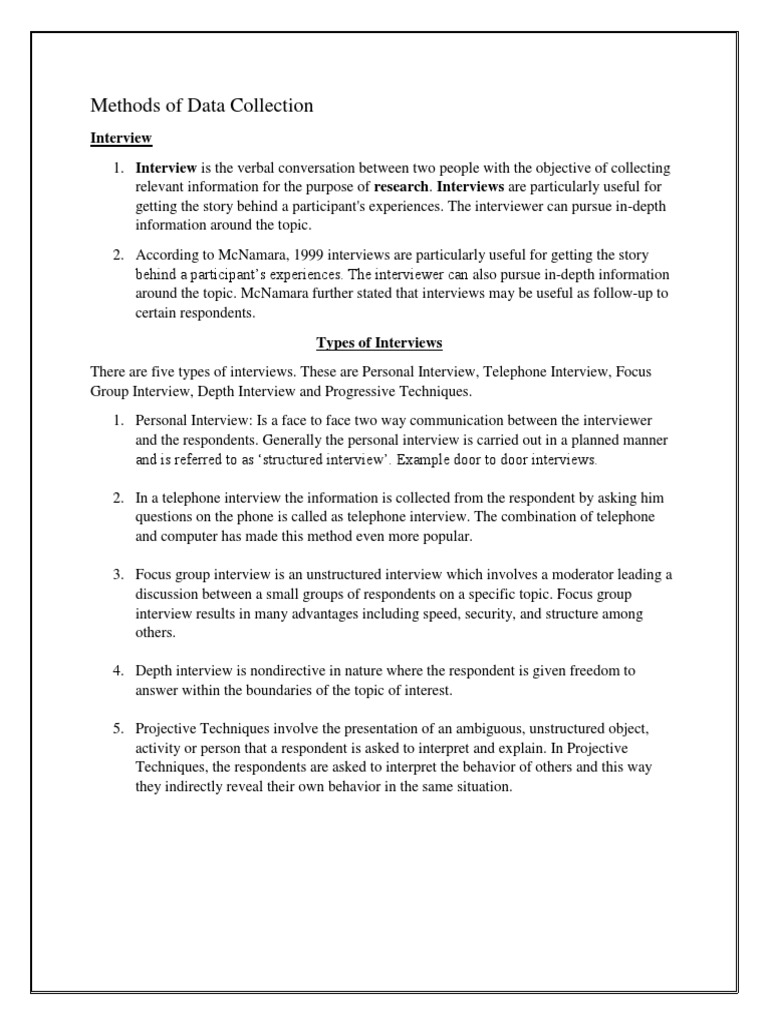 Methods of Data Collection

Interview

1. Interview is the verbal conversation between two people with the objective of collecting relevant information for the purpose of research. Interviews are particularly useful for getting the story behind a participant's experiences. The interviewer can pursue in-depth information around the topic.

2. According to McNamara, 1999 interviews are particularly useful for getting the story behind a participant's experiences. The interviewer can also pursue in-depth information around the topic. McNamara further stated that interviews may be useful as follow-up to certain respondents.

Types of Interviews

There are five types of interviews. These are Personal Interview, Telephone Interview, Focus Group Interview, Depth Interview and Progressive Techniques.

1. Personal Interview: Is a face to face two way communication between the interviewer and the respondents. Generally the personal interview is carried out in a planned manner and is referred to as 'structured interview'. Example door to door interviews.

2. In a telephone interview the information is collected from the respondent by asking him questions on the phone is called as telephone interview. The combination of telephone and computer has made this method even more popular.

3. Focus group interview is an unstructured interview which involves a moderator leading a discussion between a small groups of respondents on a specific topic. Focus group interview results in many advantages including speed, security, and structure among others.

4. Depth interview is nondirective in nature where the respondent is given freedom to answer within the boundaries of the topic of interest.

5. Projective Techniques involve the presentation of an ambiguous, unstructured object, activity or person that a respondent is asked to interpret and explain. In Projective Techniques, the respondents are asked to interpret the behavior of others and this way they indirectly reveal their own behavior in the same situation.